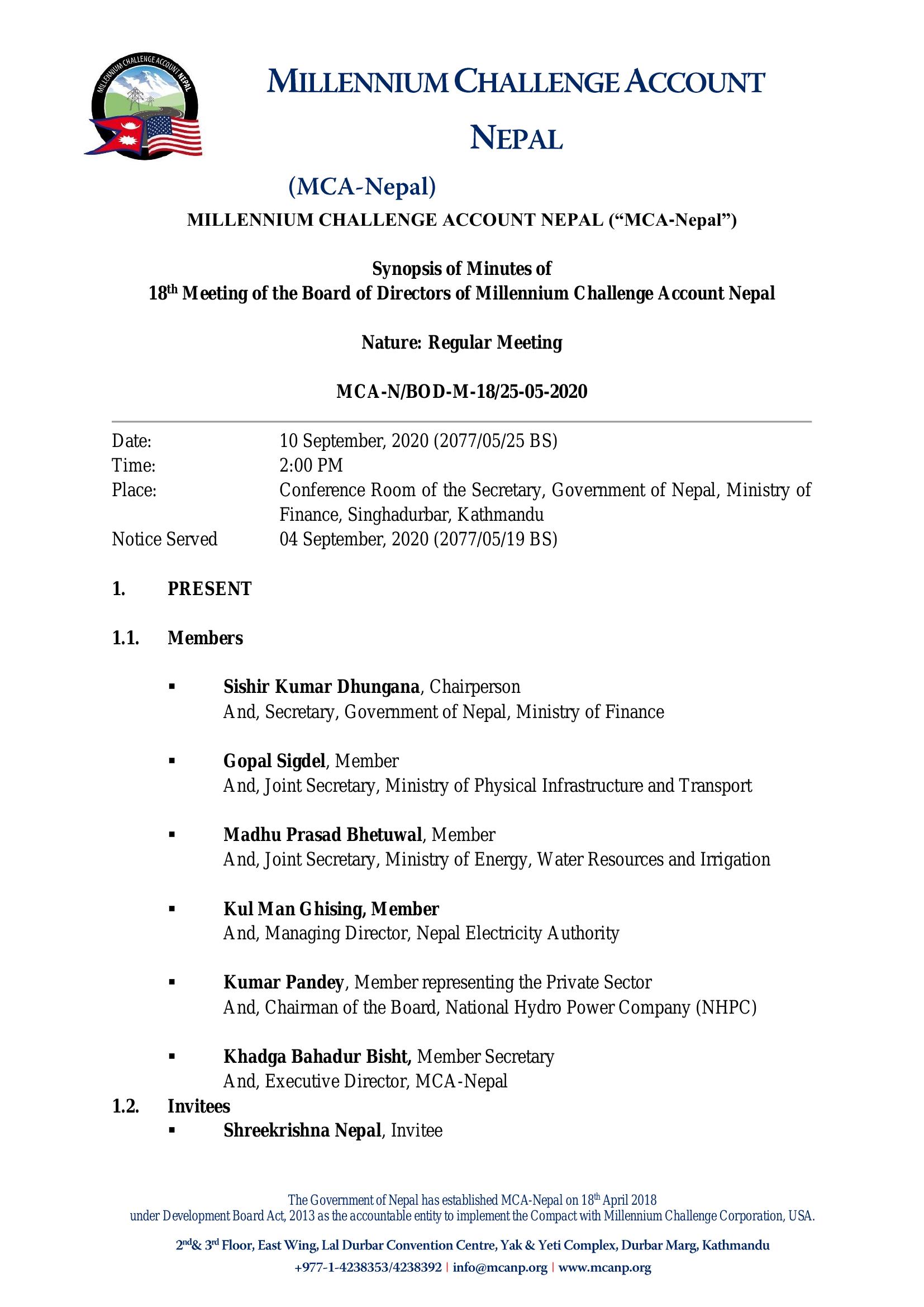 MILLENNIUM CHALLENGE ACCOUNT NEPAL

MILLENNIUM CHALLENGE ACCOUNT NEPAL

(MCA-Nepal)

MILLENNIUM CHALLENGE ACCOUNT NEPAL ("MCA-Nepal")

Synopsis of Minutes of
18$^{th}$ Meeting of the Board of Directors of Millennium Challenge Account Nepal

Nature: Regular Meeting

MCA-N/BOD-M-18/25-05-2020

Date: 10 September, 2020 (2077/05/25 BS)
Time: 2:00 PM
Place: Conference Room of the Secretary, Government of Nepal, Ministry of Finance, Singhadurbar, Kathmandu
Notice Served 04 September, 2020 (2077/05/19 BS)

1. PRESENT

1.1. Members

▪ Sishir Kumar Dhungana, Chairperson
And, Secretary, Government of Nepal, Ministry of Finance

▪ Gopal Sigdel, Member
And, Joint Secretary, Ministry of Physical Infrastructure and Transport

▪ Madhu Prasad Bhetuwal, Member
And, Joint Secretary, Ministry of Energy, Water Resources and Irrigation

▪ Kul Man Ghising, Member
And, Managing Director, Nepal Electricity Authority

▪ Kumar Pandey, Member representing the Private Sector
And, Chairman of the Board, National Hydro Power Company (NHPC)

▪ Khadga Bahadur Bisht, Member Secretary
And, Executive Director, MCA-Nepal

1.2. Invitees
▪ Shreekrishna Nepal, Invitee

The Government of Nepal has established MCA-Nepal on 18$^{th}$ April 2018
under Development Board Act, 2013 as the accountable entity to implement the Compact with Millennium Challenge Corporation, USA.

2$^{nd}$& 3$^{rd}$ Floor, East Wing, Lal Durbar Convention Centre, Yak & Yeti Complex, Durbar Marg, Kathmandu
+977-1-4238353/4238392 | info@mcanp.org | www.mcanp.org